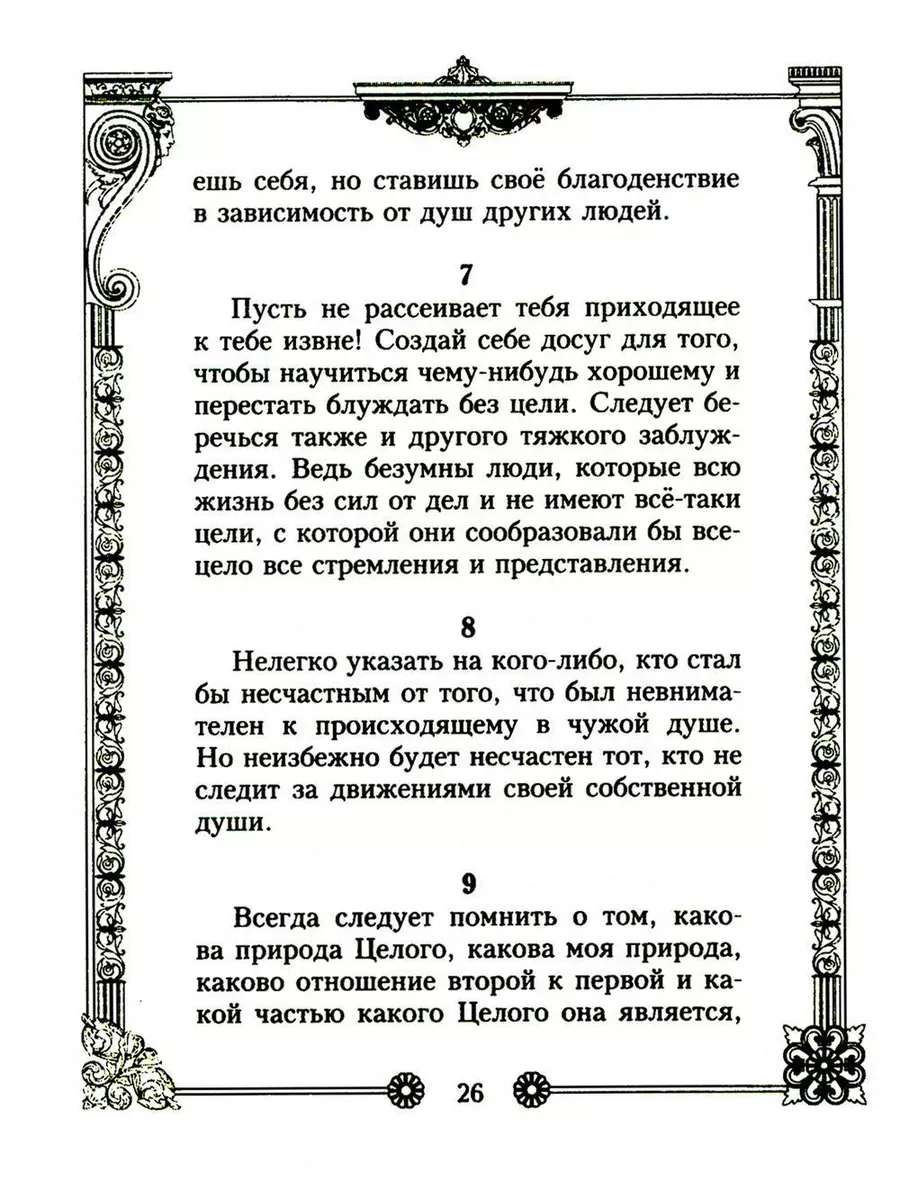 ешь себя, но ставишь своё благоденствие в зависимость от душ других людей.

7

Пусть не рассеивает тебя приходящее к тебе извне! Создай себе досуг для того, чтобы научиться чему-нибудь хорошему и перестать блуждать без цели. Следует беречься также и другого тяжкого заблуждения. Ведь безумны люди, которые всю жизнь без сил от дел и не имеют всё-таки цели, с которой они сообразовали бы всецело все стремления и представления.

8

Нелегко указать на кого-либо, кто стал бы несчастным от того, что был невнимателен к происходящему в чужой душе. Но неизбежно будет несчастен тот, кто не следит за движениями своей собственной души.

9

Всегда следует помнить о том, какова природа Целого, какова моя природа, каково отношение второй к первой и какой частью какого Целого она является,

26